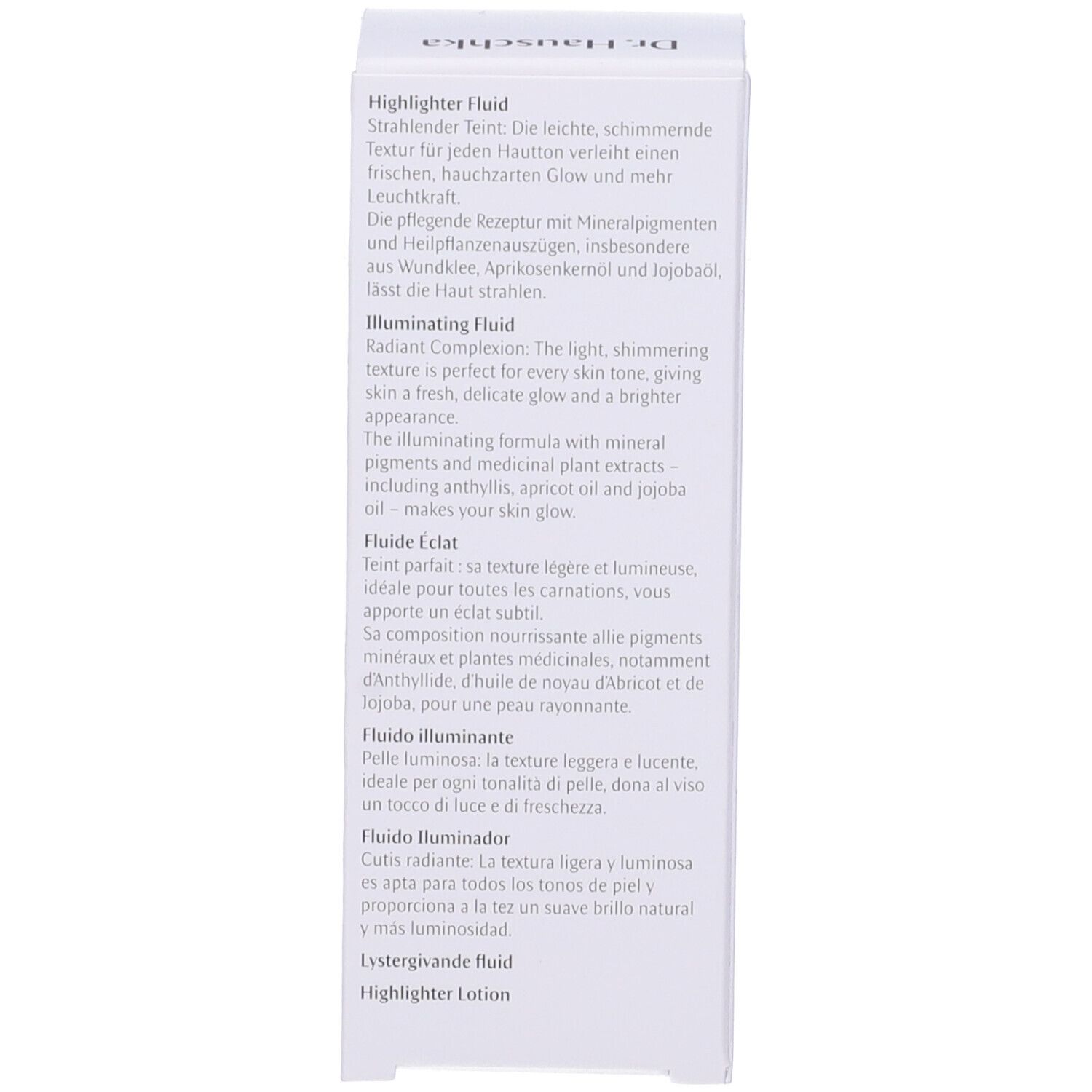 Dr. Hauschka

Highlighter Fluid
Strahlender Teint: Die leichte, schimmernde Textur für jeden Hautton verleiht einen frischen, hauchzarten Glow und mehr Leuchtkraft.
Die pflegende Rezeptur mit Mineralpigmenten und Heilpflanzenauszügen, insbesondere aus Wundklee, Aprikosenkernöl und Jojobaöl, lässt die Haut strahlen.

Illuminating Fluid
Radiant Complexion: The light, shimmering texture is perfect for every skin tone, giving skin a fresh, delicate glow and a brighter appearance.
The illuminating formula with mineral pigments and medicinal plant extracts – including anthyllis, apricot oil and jojoba oil – makes your skin glow.

Fluide Éclat
Teint parfait : sa texture légère et lumineuse, idéale pour toutes les carnations, vous apporte un éclat subtil.
Sa composition nourrissante allie pigments minéraux et plantes médicinales, notamment d'Anthyllide, d'huile de noyau d'Abricot et de Jojoba, pour une peau rayonnante.

Fluido illuminante
Pelle luminosa: la texture leggera e lucente, ideale per ogni tonalità di pelle, dona al viso un tocco di luce e di freschezza.

Fluido Iluminador
Cutis radiante: La textura ligera y luminosa es apta para todos los tonos de piel y proporciona a la tez un suave brillo natural y más luminosidad.

Lystergivande fluid

Highlighter Lotion